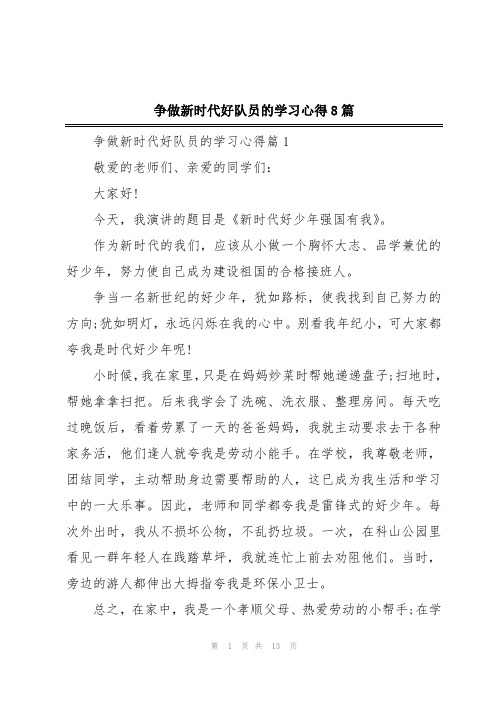 争做新时代好队员的学习心得8篇

争做新时代好队员的学习心得篇1

敬爱的老师们、亲爱的同学们：

大家好!

今天，我演讲的题目是《新时代好少年强国有我》。

作为新时代的我们，应该从小做一个胸怀大志、品学兼优的好少年，努力使自己成为建设祖国的合格接班人。

争当一名新世纪的好少年，犹如路标，使我找到自己努力的方向;犹如明灯，永远闪烁在我的心中。别看我年纪小，可大家都夸我是时代好少年呢!

小时候，我在家里，只是在妈妈炒菜时帮她递递盘子;扫地时，帮她拿拿扫把。后来我学会了洗碗、洗衣服、整理房间。每天吃过晚饭后，看着劳累了一天的爸爸妈妈，我就主动要求去干各种家务活，他们逢人就夸我是劳动小能手。在学校，我尊敬老师，团结同学，主动帮助身边需要帮助的人，这已成为我生活和学习中的一大乐事。因此，老师和同学都夸我是雷锋式的好少年。每次外出时，我从不损坏公物，不乱扔垃圾。一次，在科山公园里看见一群年轻人在践踏草坪，我就连忙上前去劝阻他们。当时，旁边的游人都伸出大拇指夸我是环保小卫士。

总之，在家中，我是一个孝顺父母、热爱劳动的小帮手;在学

第 1 页 共 13 页